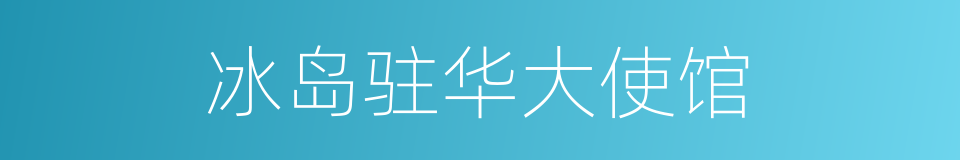 冰岛驻华大使馆